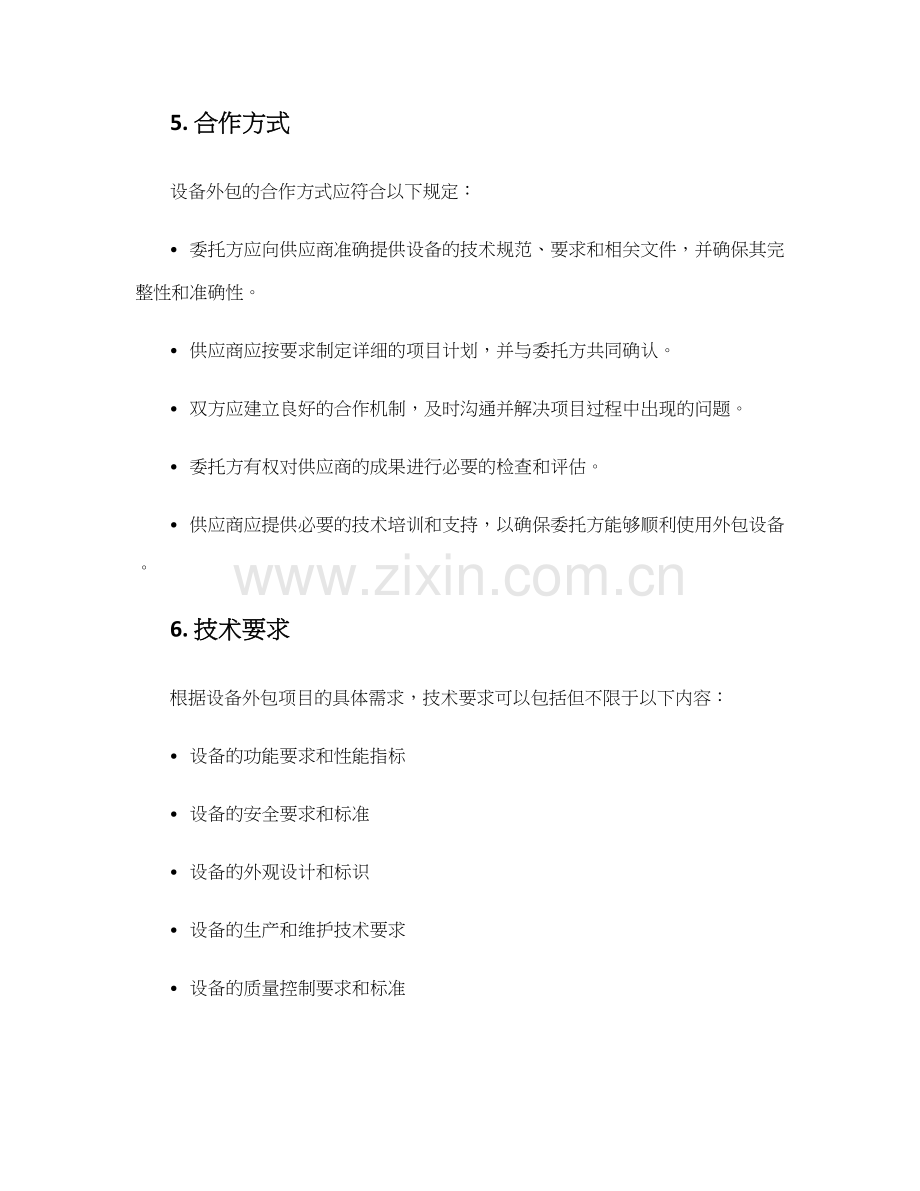 5. 合作方式

设备外包的合作方式应符合以下规定：

• 委托方应向供应商准确提供设备的技术规范、要求和相关文件，并确保其完整性和准确性。

• 供应商应按要求制定详细的项目计划，并与委托方共同确认。

• 双方应建立良好的合作机制，及时沟通并解决项目过程中出现的问题。

• 委托方有权对供应商的成果进行必要的检查和评估。

• 供应商应提供必要的技术培训和支持，以确保委托方能够顺利使用外包设备。

www.zixin.com.cn

6. 技术要求

根据设备外包项目的具体需求，技术要求可以包括但不限于以下内容：

• 设备的功能要求和性能指标

• 设备的安全要求和标准

• 设备的外观设计和标识

• 设备的生产和维护技术要求

• 设备的质量控制要求和标准